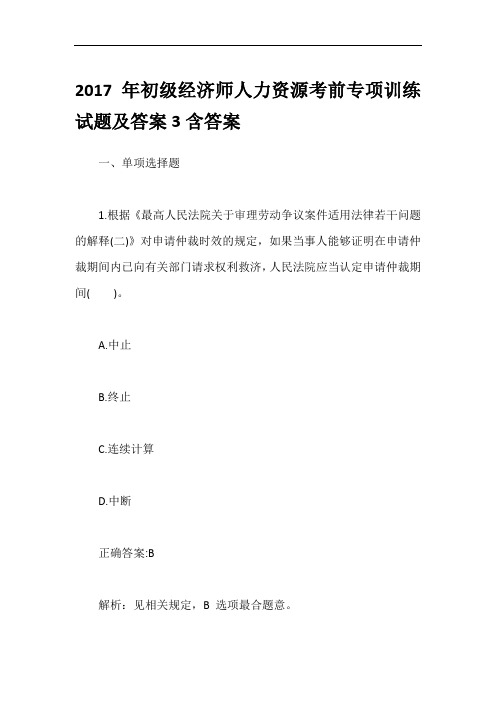 2017 年初级经济师人力资源考前专项训练试题及答案 3 含答案

一、单项选择题

1.根据《最高人民法院关于审理劳动争议案件适用法律若干问题的解释(二)》对申请仲裁时效的规定，如果当事人能够证明在申请仲裁期间内已向有关部门请求权利救济，人民法院应当认定申请仲裁期间(　　)。

A.中止

B.终止

C.连续计算

D.中断

正确答案:B

解析：见相关规定，B 选项最合题意。